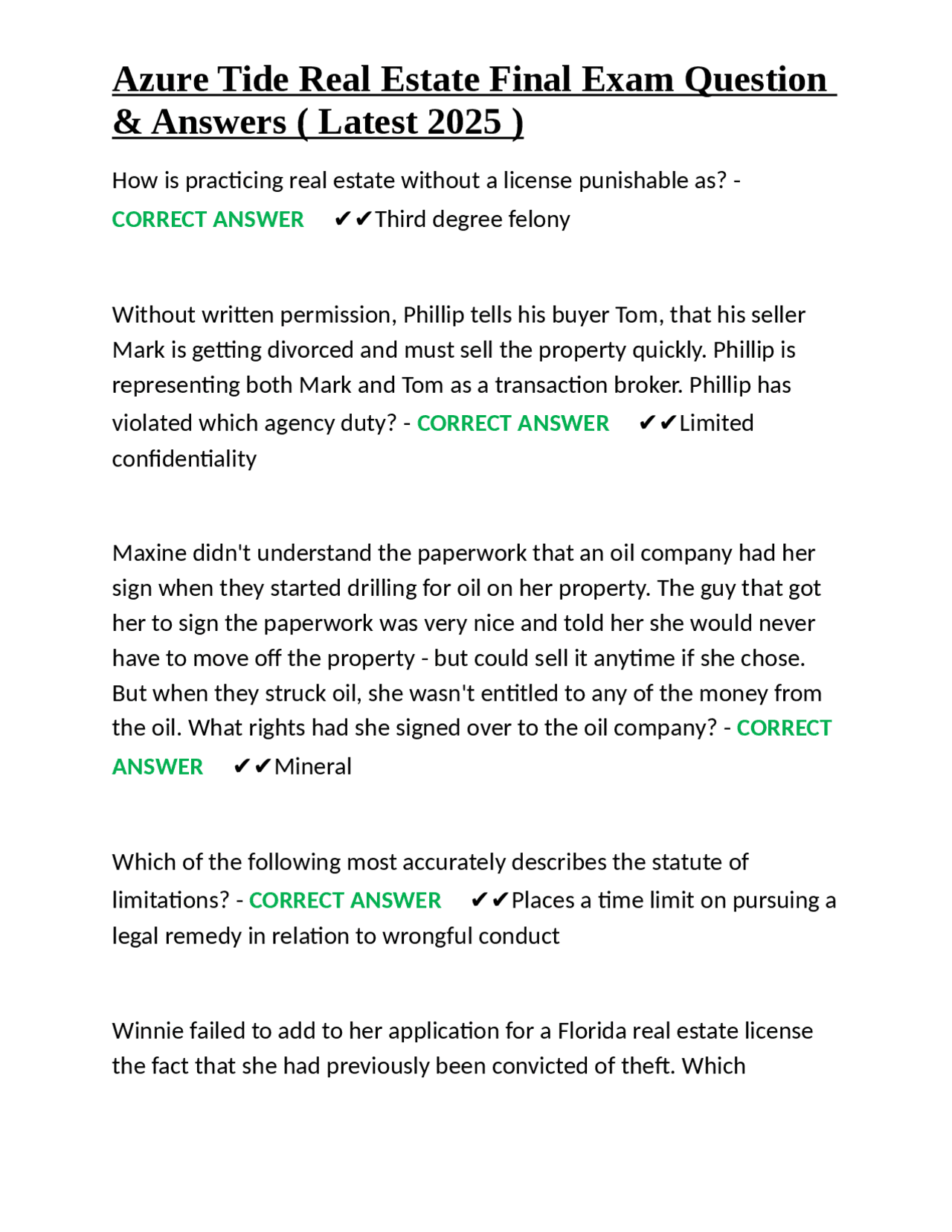 Azure Tide Real Estate Final Exam Question & Answers ( Latest 2025 )

How is practicing real estate without a license punishable as? - CORRECT ANSWER ✔✔Third degree felony

Without written permission, Phillip tells his buyer Tom, that his seller Mark is getting divorced and must sell the property quickly. Phillip is representing both Mark and Tom as a transaction broker. Phillip has violated which agency duty? - CORRECT ANSWER ✔✔Limited confidentiality

Maxine didn't understand the paperwork that an oil company had her sign when they started drilling for oil on her property. The guy that got her to sign the paperwork was very nice and told her she would never have to move off the property - but could sell it anytime if she chose. But when they struck oil, she wasn't entitled to any of the money from the oil. What rights had she signed over to the oil company? - CORRECT ANSWER ✔✔Mineral

Which of the following most accurately describes the statute of limitations? - CORRECT ANSWER ✔✔Places a time limit on pursuing a legal remedy in relation to wrongful conduct

Winnie failed to add to her application for a Florida real estate license the fact that she had previously been convicted of theft. Which